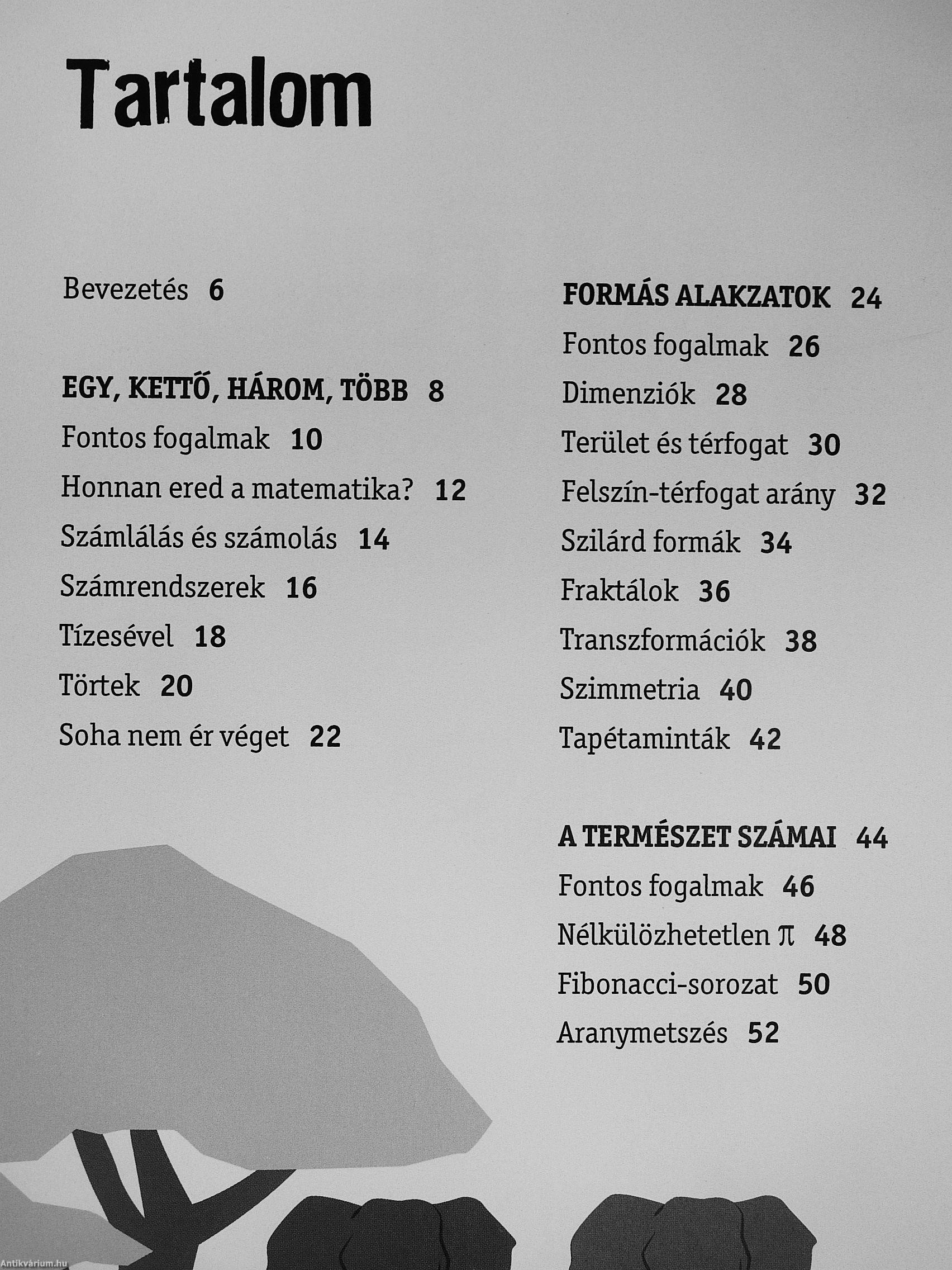 Tartalom

Bevezetés 6

EGY, KETTŐ, HÁROM, TÖBB 8

Fontos fogalmak 10

Honnan ered a matematika? 12

Számlálás és számolás 14

Számrendszerek 16

Tízesével 18

Törtek 20

Soha nem ér véget 22

FORMÁS ALAKZATOK 24

Fontos fogalmak 26

Dimenziók 28

Terület és térfogat 30

Felszín-térfogat arány 32

Szilárd formák 34

Fraktálok 36

Transzformációk 38

Szimmetria 40

Tapétaminták 42

A TERMÉSZET SZÁMAI 44

Fontos fogalmak 46

Nélkülözhetetlen $\pi$ 48

Fibonacci-sorozat 50

Aranymetszés 52

Antikvárium.hu